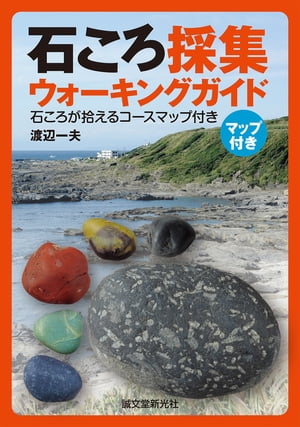 石ころ採集
ウォーキングガイド
石ころが拾えるコースマップ付き
渡辺一夫

マップ付き

誠文堂新光社